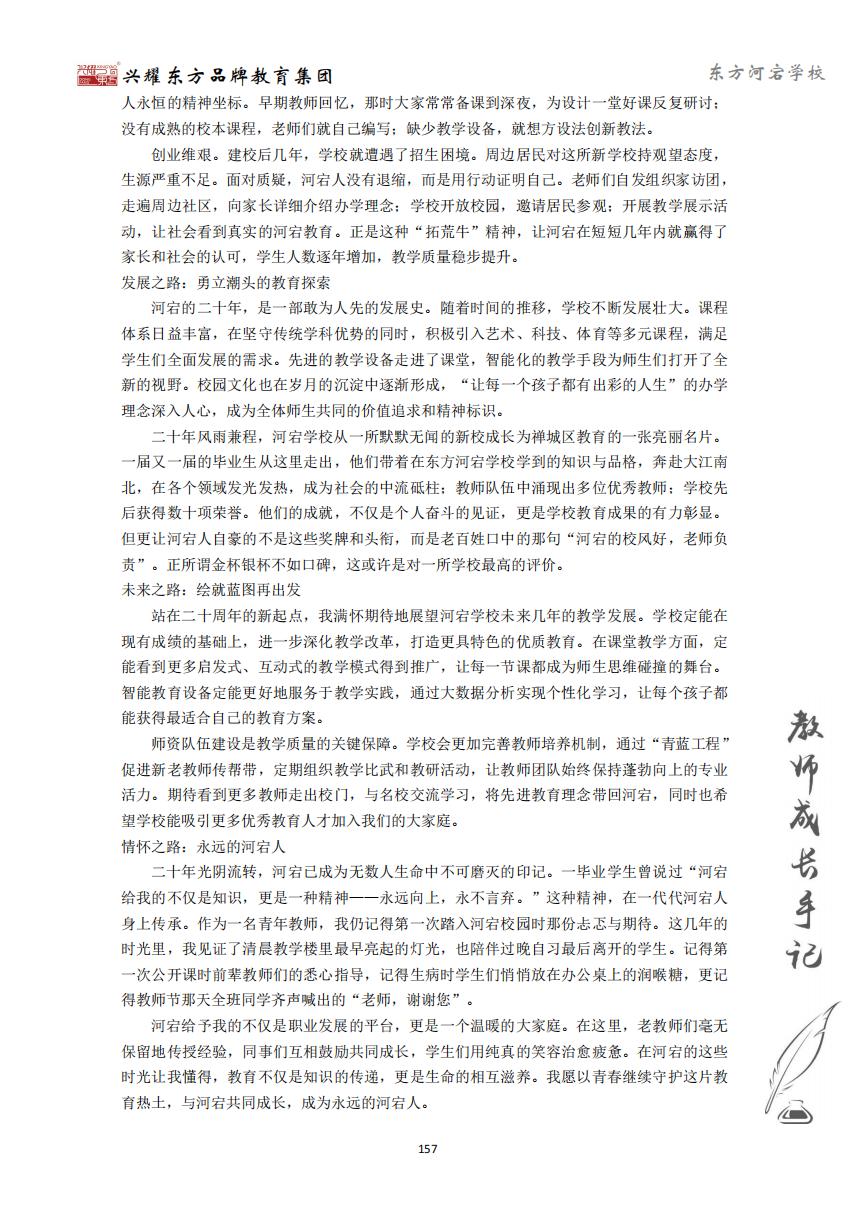 兴耀东方品牌教育集团

东方河宕学校

人永恒的精神坐标。早期教师回忆，那时大家常常备课到深夜，为设计一堂好课反复研讨；没有成熟的校本课程，老师们就自己编写；缺少教学设备，就想方设法创新教法。

创业维艰。建校后几年，学校就遭遇了招生困境。周边居民对这所新学校持观望态度，生源严重不足。面对质疑，河宕人没有退缩，而是用行动证明自己。老师们自发组织家访团，走遍周边社区，向家长详细介绍办学理念；学校开放校园，邀请居民参观；开展教学展示活动，让社会看到真实的河宕教育。正是这种“拓荒牛”精神，让河宕在短短几年内就赢得了家长和社会的认可，学生人数逐年增加，教学质量稳步提升。

发展之路：勇立潮头的教育探索

河宕的二十年，是一部敢为人先的发展史。随着时间的推移，学校不断发展壮大。课程体系日益丰富，在坚守传统学科优势的同时，积极引入艺术、科技、体育等多元课程，满足学生们全面发展的需求。先进的教学设备走进了课堂，智能化的教学手段为师生们打开了全新的视野。校园文化也在岁月的沉淀中逐渐形成，“让每一个孩子都有出彩的人生”的办学理念深入人心，成为全体师生共同的价值追求和精神标识。

二十年风雨兼程，河宕学校从一所默默无闻的新校成长为禅城区教育的一张亮丽名片。一届又一届的毕业生从这里走出，他们带着在东方河宕学校学到的知识与品格，奔赴大江南北，在各个领域发光发热，成为社会的中流砥柱；教师队伍中涌现出多位优秀教师；学校先后获得数十项荣誉。他们的成就，不仅是个人奋斗的见证，更是学校教育成果的有力彰显。但更让河宕人自豪的不是这些奖牌和头衔，而是老百姓口中的那句“河宕的校风好，老师负责”。正所谓金杯银杯不如口碑，这或许是对一所学校最高的评价。

未来之路：绘就蓝图再出发

站在二十周年的新起点，我满怀期待地展望河宕学校未来几年的教学发展。学校定能在现有成绩的基础上，进一步深化教学改革，打造更具特色的优质教育。在课堂教学方面，定能看到更多启发式、互动式的教学模式得到推广，让每一节课都成为师生思维碰撞的舞台。智能教育设备定能更好地服务于教学实践，通过大数据分析实现个性化学习，让每个孩子都能获得最适合自己的教育方案。

师资队伍建设是教学质量的关键保障。学校会更加完善教师培养机制，通过“青蓝工程”促进新老教师传帮带，定期组织教学比武和教研活动，让教师团队始终保持蓬勃向上的专业活力。期待看到更多教师走出校门，与名校交流学习，将先进教育理念带回河宕，同时也希望学校能吸引更多优秀教育人才加入我们的大家庭。

情怀之路：永远的河宕人

二十年光阴流转，河宕已成为无数人生命中不可磨灭的印记。一毕业学生曾说过“河宕给我的不仅是知识，更是一种精神——永远向上，永不言弃。”这种精神，在一代代河宕人身上传承。作为一名青年教师，我仍记得第一次踏入河宕校园时那份忐忑与期待。这几年的时光里，我见证了清晨教学楼里最早亮起的灯光，也陪伴过晚自习最后离开的学生。记得第一次公开课时前辈教师们的悉心指导，记得生病时学生们悄悄放在办公桌上的润喉糖，更记得教师节那天全班同学齐声喊出的“老师，谢谢您”。

河宕给予我的不仅是职业发展的平台，更是一个温暖的大家庭。在这里，老教师们毫无保留地传授经验，同事们互相鼓励共同成长，学生们用纯真的笑容治愈疲惫。在河宕的这些时光让我懂得，教育不仅是知识的传递，更是生命的相互滋养。我愿以青春继续守护这片教育热土，与河宕共同成长，成为永远的河宕人。

教师成长手记

157